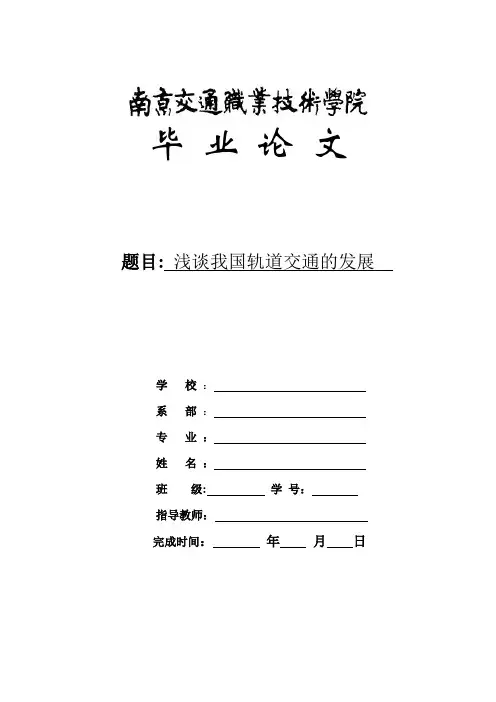 南京交通職業技術學院

毕 业 论 文

题目: 浅谈我国轨道交通的发展

学 校：

系 部：

专 业：

姓 名：

班 级： 学 号：

指导教师：

完成时间： 年 月 日